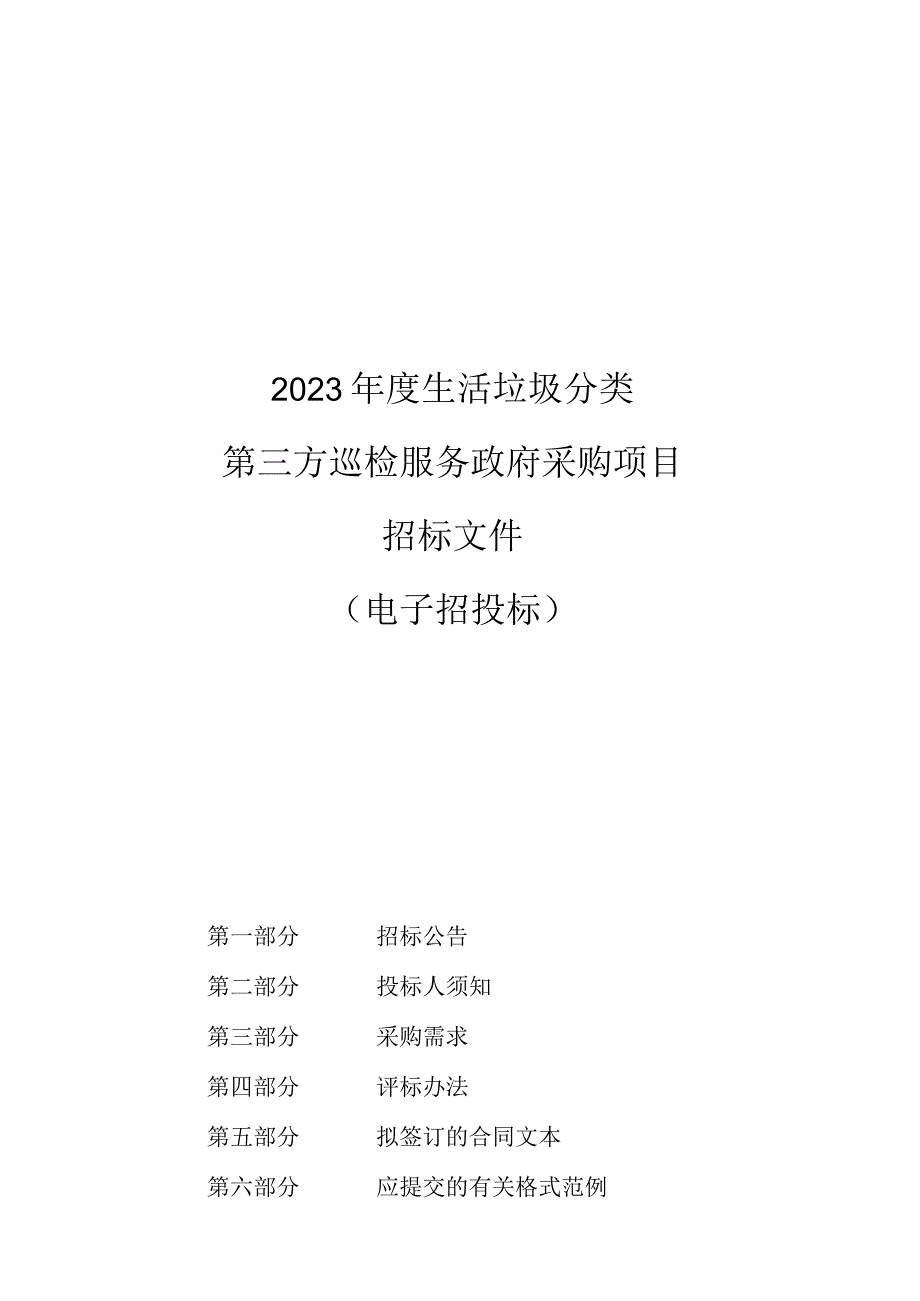 2023年度生活垃圾分类

第三方巡检服务政府采购项目

招标文件

（电子招投标）

第一部分　招标公告

第二部分　投标人须知

第三部分　采购需求

第四部分　评标办法

第五部分　拟签订的合同文本

第六部分　应提交的有关格式范例